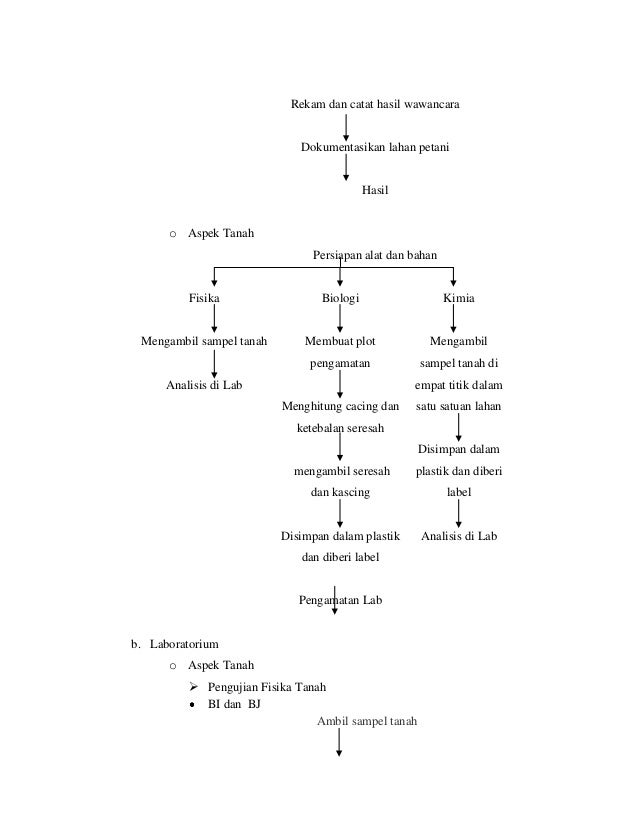 Rekam dan catat hasil wawancara

Dokumentasikan lahan petani

Hasil

o Aspek Tanah

Persiapan alat dan bahan

Fisika

Mengambil sampel tanah

Analisis di Lab

Biologi

Membuat plot pengamatan

Menghitung cacing dan ketebalan seresah

mengambil seresah dan kascing

Disimpan dalam plastik dan diberi label

Pengamatan Lab

Kimia

Mengambil sampel tanah di empat titik dalam satu satuan lahan

Disimpan dalam plastik dan diberi label

Analisis di Lab

b. Laboratorium

o Aspek Tanah

➢ Pengujian Fisika Tanah

• BI dan BJ

Ambil sampel tanah